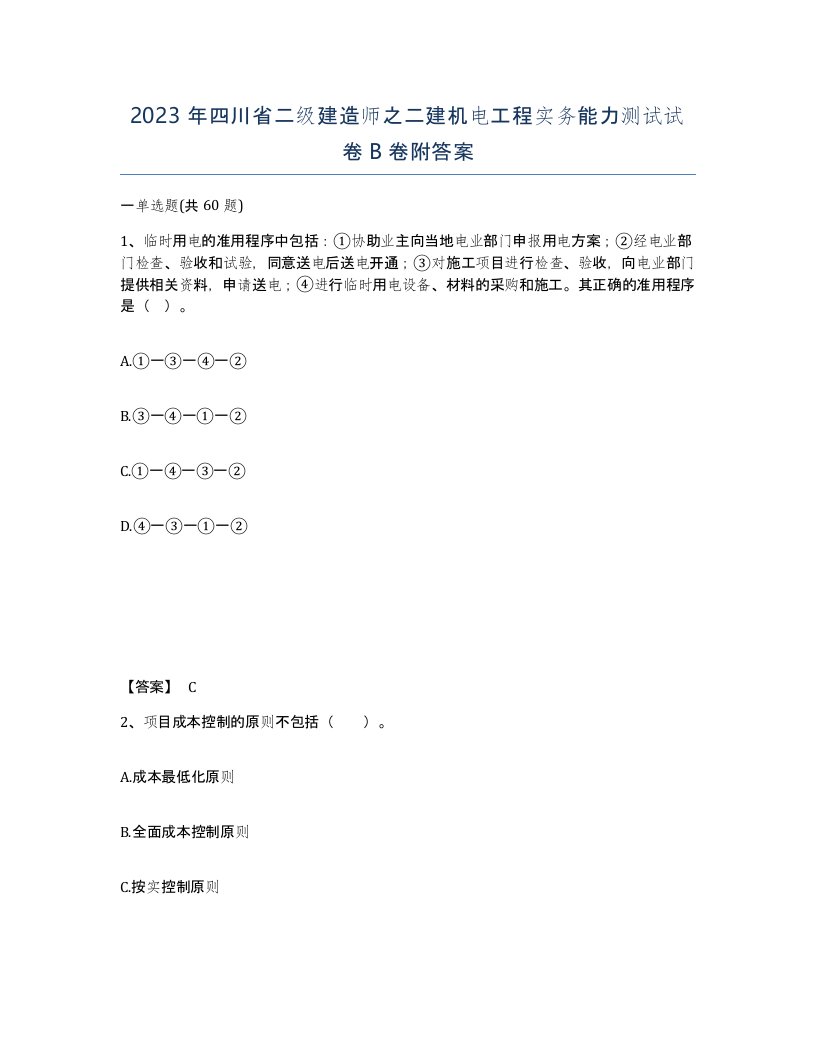 2023 年四川省二级建造师之二建机电工程实务能力测试试卷 B 卷附答案

一单选题(共 60 题)

1、临时用电的准用程序中包括：①协助业主向当地电业部门申报用电方案；②经电业部门检查、验收和试验，同意送电后送电开通；③对施工项目进行检查、验收，向电业部门提供相关资料，申请送电；④进行临时用电设备、材料的采购和施工。其正确的准用程序是（ ）。

A.①—③—④—②

B.③—④—①—②

C.①—④—③—②

D.④—③—①—②

【答案】 C

2、项目成本控制的原则不包括（ ）。

A.成本最低化原则

B.全面成本控制原则

C.按实控制原则